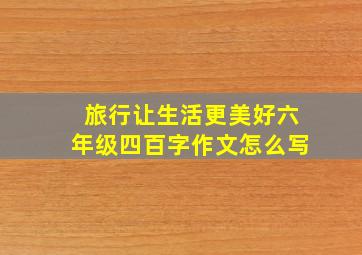 旅行让生活更美好六年级四百字作文怎么写